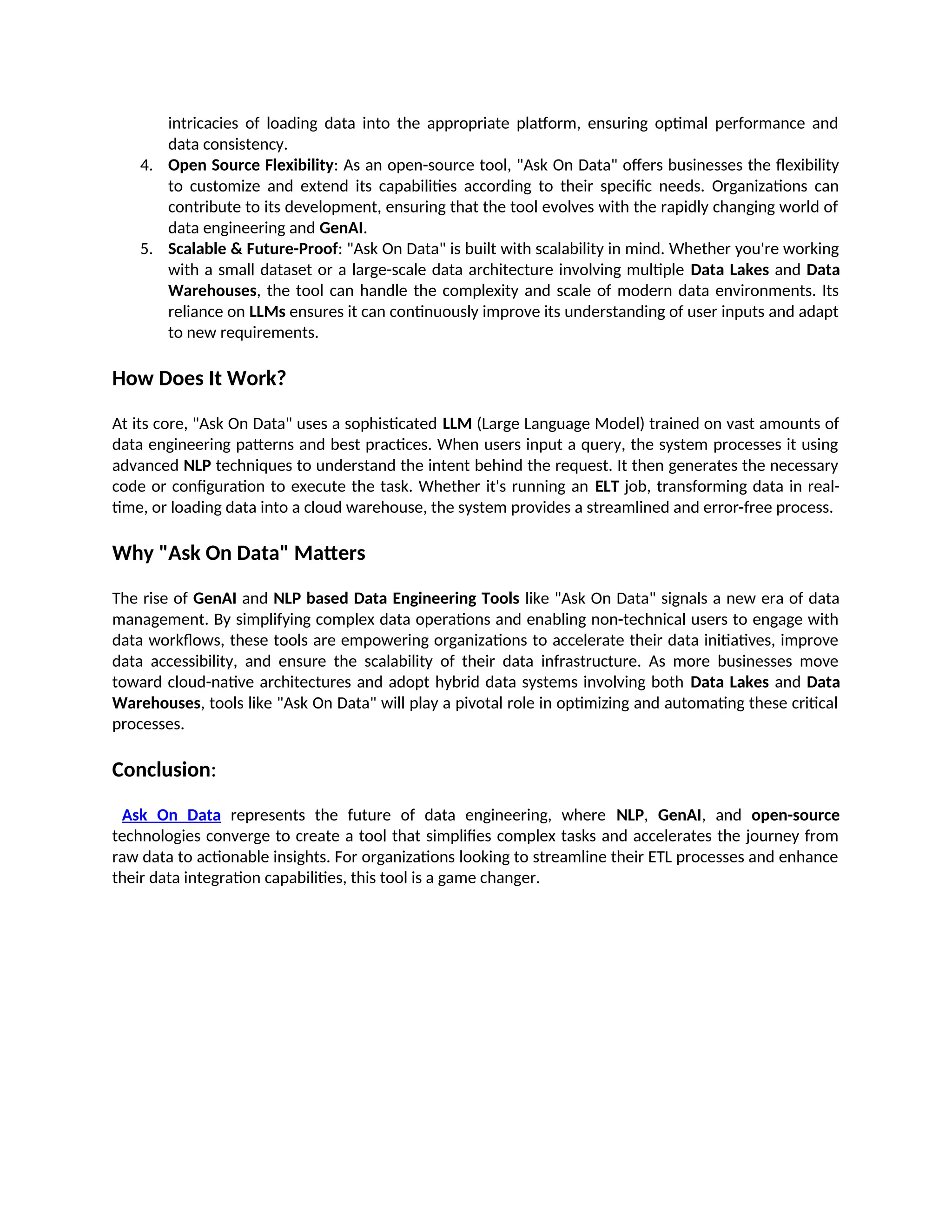 intricacies of loading data into the appropriate platform, ensuring optimal performance and data consistency.

4. Open Source Flexibility: As an open-source tool, "Ask On Data" offers businesses the flexibility to customize and extend its capabilities according to their specific needs. Organizations can contribute to its development, ensuring that the tool evolves with the rapidly changing world of data engineering and GenAI.
5. Scalable & Future-Proof: "Ask On Data" is built with scalability in mind. Whether you're working with a small dataset or a large-scale data architecture involving multiple Data Lakes and Data Warehouses, the tool can handle the complexity and scale of modern data environments. Its reliance on LLMs ensures it can continuously improve its understanding of user inputs and adapt to new requirements.

How Does It Work?

At its core, "Ask On Data" uses a sophisticated LLM (Large Language Model) trained on vast amounts of data engineering patterns and best practices. When users input a query, the system processes it using advanced NLP techniques to understand the intent behind the request. It then generates the necessary code or configuration to execute the task. Whether it's running an ELT job, transforming data in real-time, or loading data into a cloud warehouse, the system provides a streamlined and error-free process.

Why "Ask On Data" Matters

The rise of GenAI and NLP based Data Engineering Tools like "Ask On Data" signals a new era of data management. By simplifying complex data operations and enabling non-technical users to engage with data workflows, these tools are empowering organizations to accelerate their data initiatives, improve data accessibility, and ensure the scalability of their data infrastructure. As more businesses move toward cloud-native architectures and adopt hybrid data systems involving both Data Lakes and Data Warehouses, tools like "Ask On Data" will play a pivotal role in optimizing and automating these critical processes.

Conclusion:

Ask On Data represents the future of data engineering, where NLP, GenAI, and open-source technologies converge to create a tool that simplifies complex tasks and accelerates the journey from raw data to actionable insights. For organizations looking to streamline their ETL processes and enhance their data integration capabilities, this tool is a game changer.